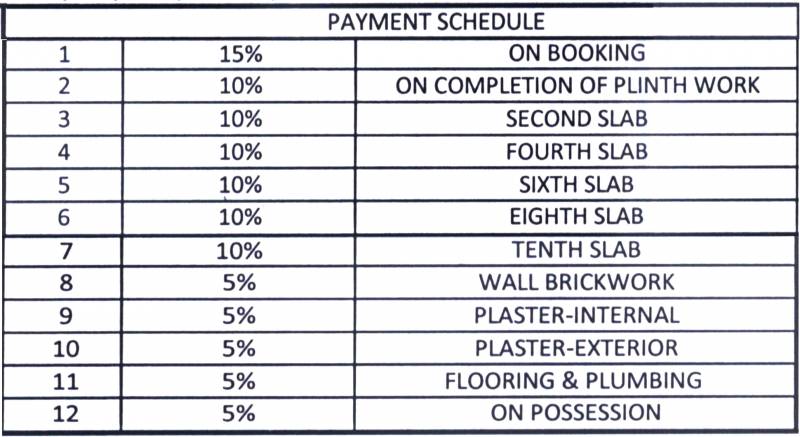 | PAYMENT SCHEDULE | | |
|---|---|---|
| 1 | 15% | ON BOOKING |
| 2 | 10% | ON COMPLETION OF PLINTH WORK |
| 3 | 10% | SECOND SLAB |
| 4 | 10% | FOURTH SLAB |
| 5 | 10% | SIXTH SLAB |
| 6 | 10% | EIGHTH SLAB |
| 7 | 10% | TENTH SLAB |
| 8 | 5% | WALL BRICKWORK |
| 9 | 5% | PLASTER-INTERNAL |
| 10 | 5% | PLASTER-EXTERIOR |
| 11 | 5% | FLOORING & PLUMBING |
| 12 | 5% | ON POSSESSION |